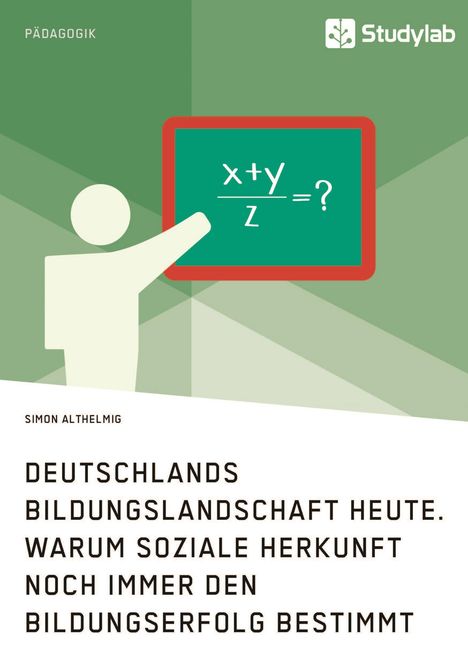 PÄDAGOGIK

Studylab

$\frac{x+y}{z}=?$

SIMON ALTHELMIG

DEUTSCHLANDS BILDUNGSLANDSCHAFT HEUTE. WARUM SOZIALE HERKUNFT NOCH IMMER DEN BILDUNGSERFOLG BESTIMMT